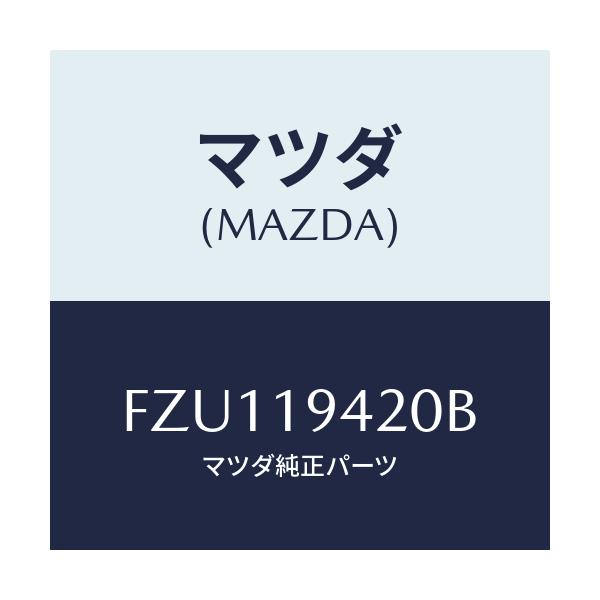 マツダ
(MAZDA)

FZU119420B
マツダ純正パーツ